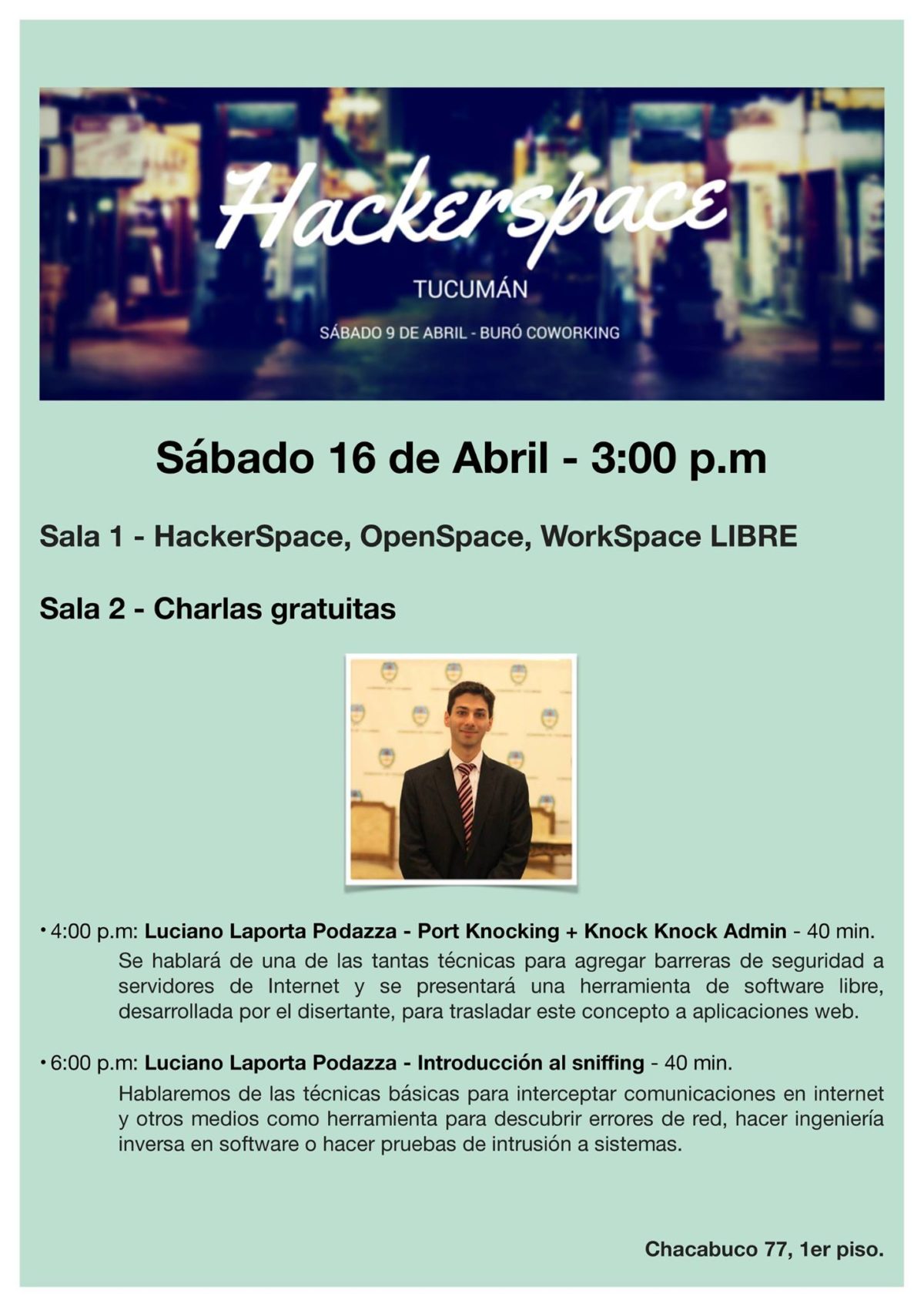 Hackerspace

TUCUMÁN

SÁBADO 9 DE ABRIL - BURÓ COWORKING

Sábado 16 de Abril - 3:00 p.m

Sala 1 - HackerSpace, OpenSpace, WorkSpace LIBRE

Sala 2 - Charlas gratuitas

• 4:00 p.m: Luciano Laporta Podazza - Port Knocking + Knock Knock Admin - 40 min.

Se hablará de una de las tantas técnicas para agregar barreras de seguridad a servidores de Internet y se presentará una herramienta de software libre, desarrollada por el disertante, para trasladar este concepto a aplicaciones web.

• 6:00 p.m: Luciano Laporta Podazza - Introducción al sniffing - 40 min.

Hablaremos de las técnicas básicas para interceptar comunicaciones en internet y otros medios como herramienta para descubrir errores de red, hacer ingeniería inversa en software o hacer pruebas de intrusión a sistemas.

Chacabuco 77, 1er piso.